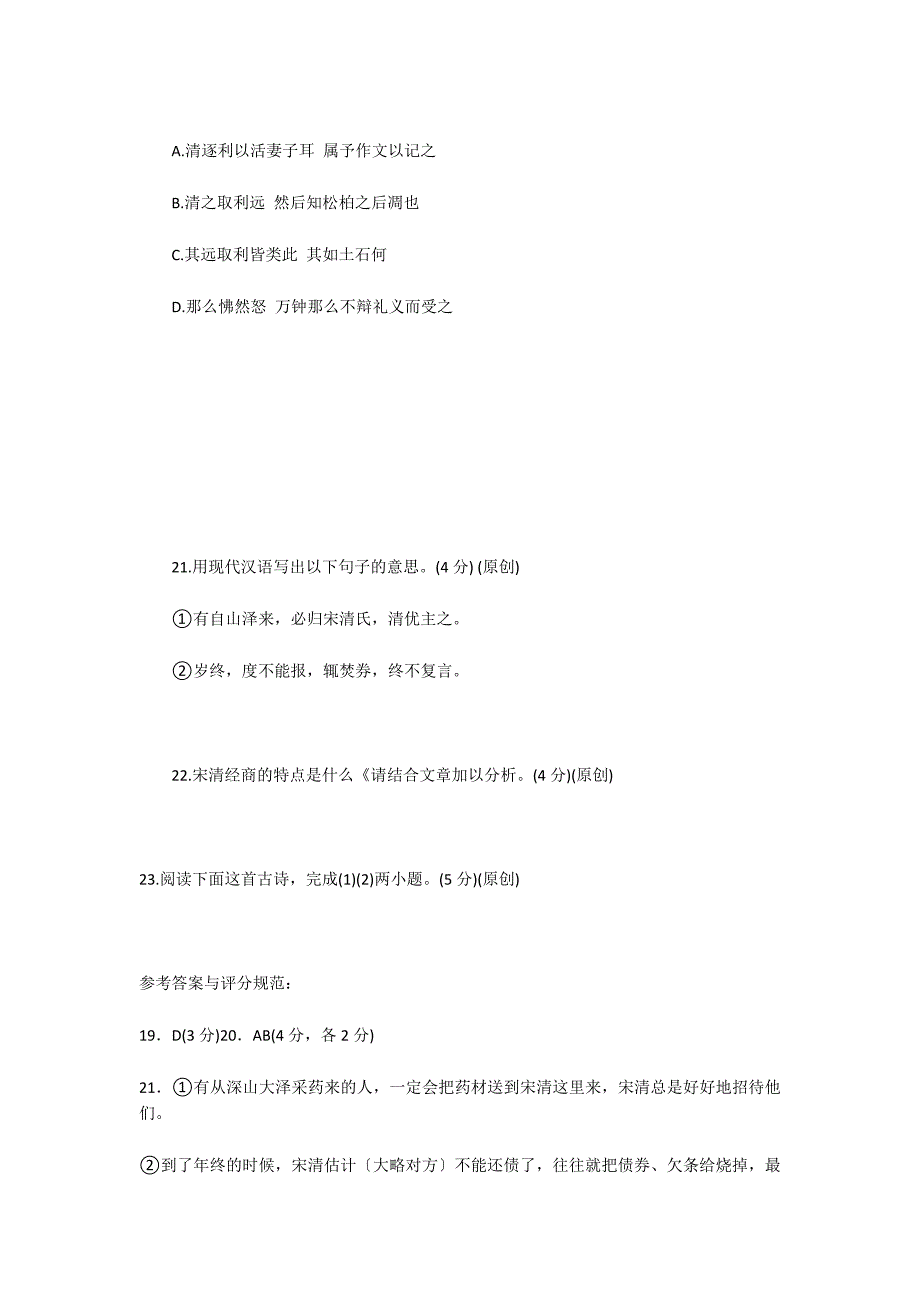 A.清逐利以活妻子耳 属予作文以记之

B.清之取利远 然后知松柏之后凋也

C.其远取利皆类此 其如土石何

D.那么怫然怒 万钟那么不辩礼义而受之

21.用现代汉语写出以下句子的意思。(4 分) (原创)

①有自山泽来，必归宋清氏，清优主之。

②岁终，度不能报，辄焚券，终不复言。

22.宋清经商的特点是什么《请结合文章加以分析。(4 分)(原创)

23.阅读下面这首古诗，完成(1)(2)两小题。(5 分)(原创)

参考答案与评分规范：

19．D(3 分)20．AB(4 分，各 2 分)

21．①有从深山大泽采药来的人，一定会把药材送到宋清这里来，宋清总是好好地招待他们。

②到了年终的时候，宋清估计〔大略对方〕不能还债了，往往就把债券、欠条给烧掉，最